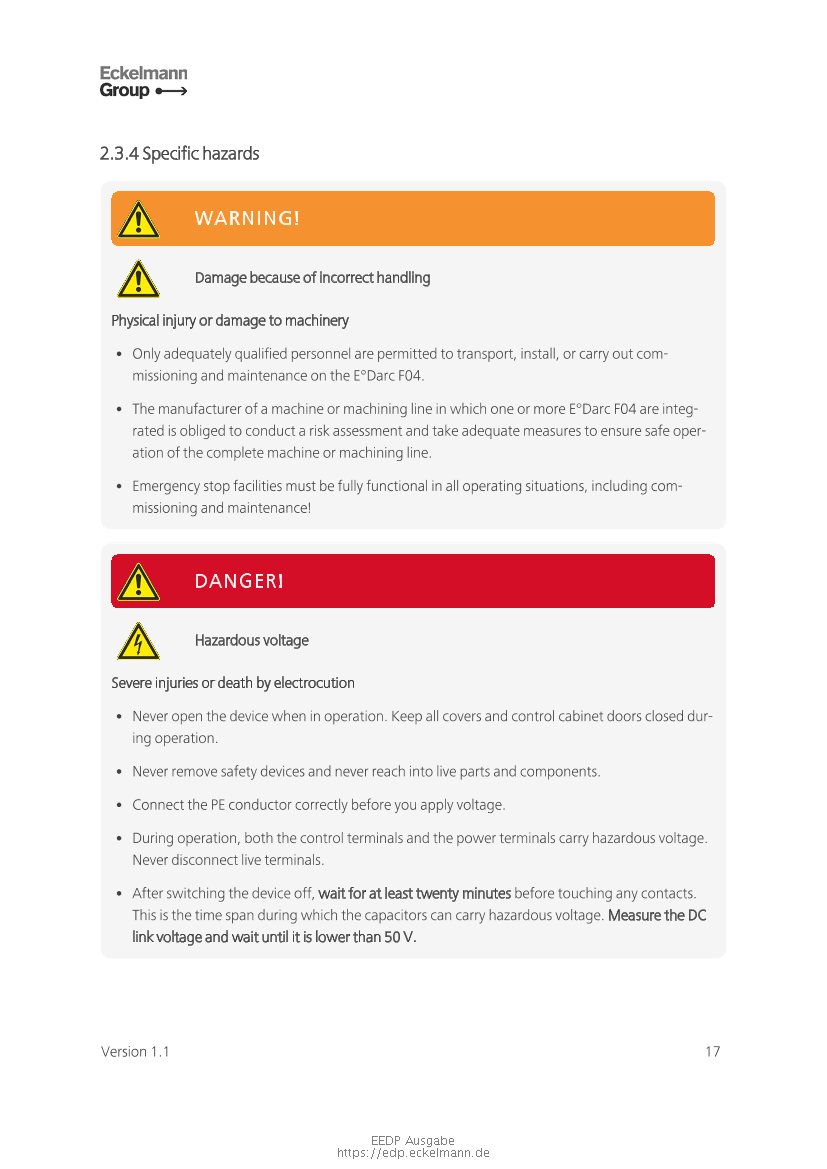 Eckelmann
Group

2.3.4 Specific hazards

WARNING!

Damage because of incorrect handling

Physical injury or damage to machinery

• Only adequately qualified personnel are permitted to transport, install, or carry out commissioning and maintenance on the E°Darc F04.

• The manufacturer of a machine or machining line in which one or more E°Darc F04 are integrated is obliged to conduct a risk assessment and take adequate measures to ensure safe operation of the complete machine or machining line.

• Emergency stop facilities must be fully functional in all operating situations, including commissioning and maintenance!

DANGER!

Hazardous voltage

Severe injuries or death by electrocution

• Never open the device when in operation. Keep all covers and control cabinet doors closed during operation.

• Never remove safety devices and never reach into live parts and components.

• Connect the PE conductor correctly before you apply voltage.

• During operation, both the control terminals and the power terminals carry hazardous voltage. Never disconnect live terminals.

• After switching the device off, wait for at least twenty minutes before touching any contacts. This is the time span during which the capacitors can carry hazardous voltage. Measure the DC link voltage and wait until it is lower than 50 V.

Version 1.1

17

EEDP Ausgabe
https://edp.eckelmann.de